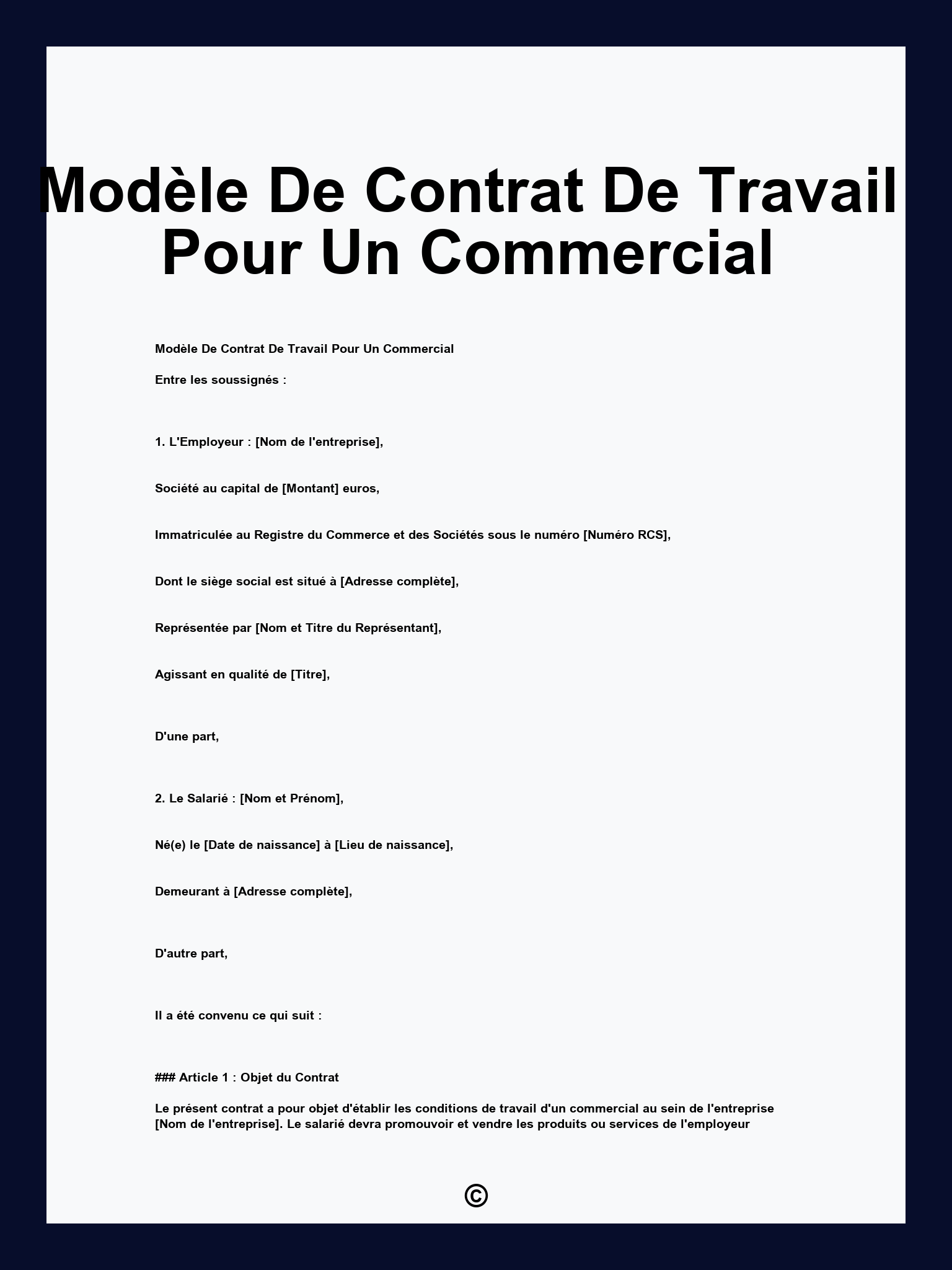 Modèle De Contrat De Travail Pour Un Commercial

Modèle De Contrat De Travail Pour Un Commercial

Entre les soussignés :

1. L'Employeur : [Nom de l'entreprise],

Société au capital de [Montant] euros,

Immatriculée au Registre du Commerce et des Sociétés sous le numéro [Numéro RCS],

Dont le siège social est situé à [Adresse complète],

Représentée par [Nom et Titre du Représentant],

Agissant en qualité de [Titre],

D'une part,

2. Le Salarié : [Nom et Prénom],

Né(e) le [Date de naissance] à [Lieu de naissance],

Demeurant à [Adresse complète],

D'autre part,

Il a été convenu ce qui suit :

### Article 1 : Objet du Contrat

Le présent contrat a pour objet d'établir les conditions de travail d'un commercial au sein de l'entreprise [Nom de l'entreprise]. Le salarié devra promouvoir et vendre les produits ou services de l'employeur

©